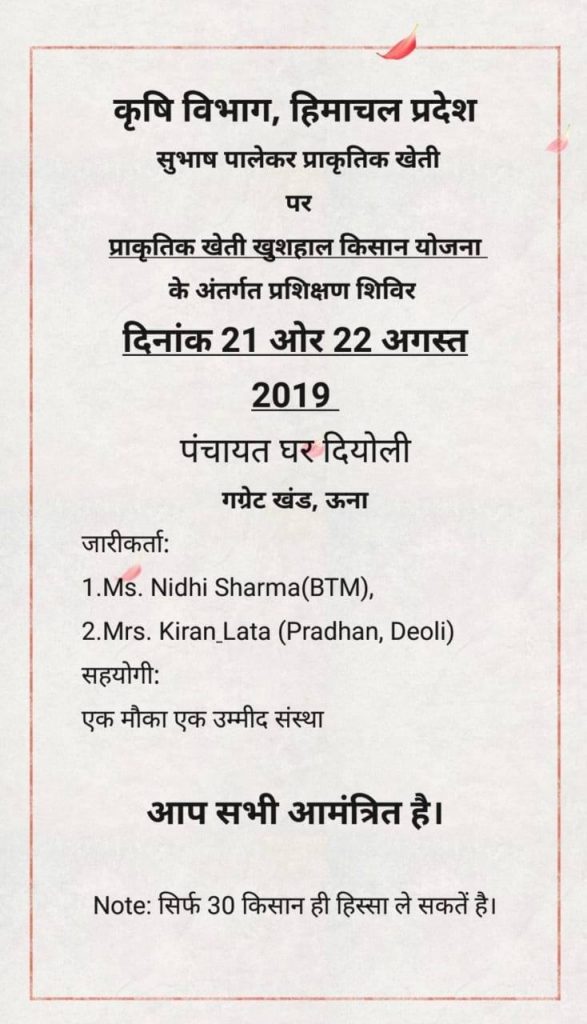 कृषि विभाग, हिमाचल प्रदेश
सुभाष पालेकर प्राकृतिक खेती
पर
प्राकृतिक खेती खुशहाल किसान योजना
के अंतर्गत प्रशिक्षण शिविर
दिनांक 21 ओर 22 अगस्त
2019
पंचायत घर दियोली
गग्रेट खंड, ऊना

जारीकर्ता:
1.Ms. Nidhi Sharma(BTM),
2.Mrs. Kiran_Lata (Pradhan, Deoli)
सहयोगी:
एक मौका एक उम्मीद संस्था

आप सभी आमंत्रित है।

Note: सिर्फ 30 किसान ही हिस्सा ले सकतें है।